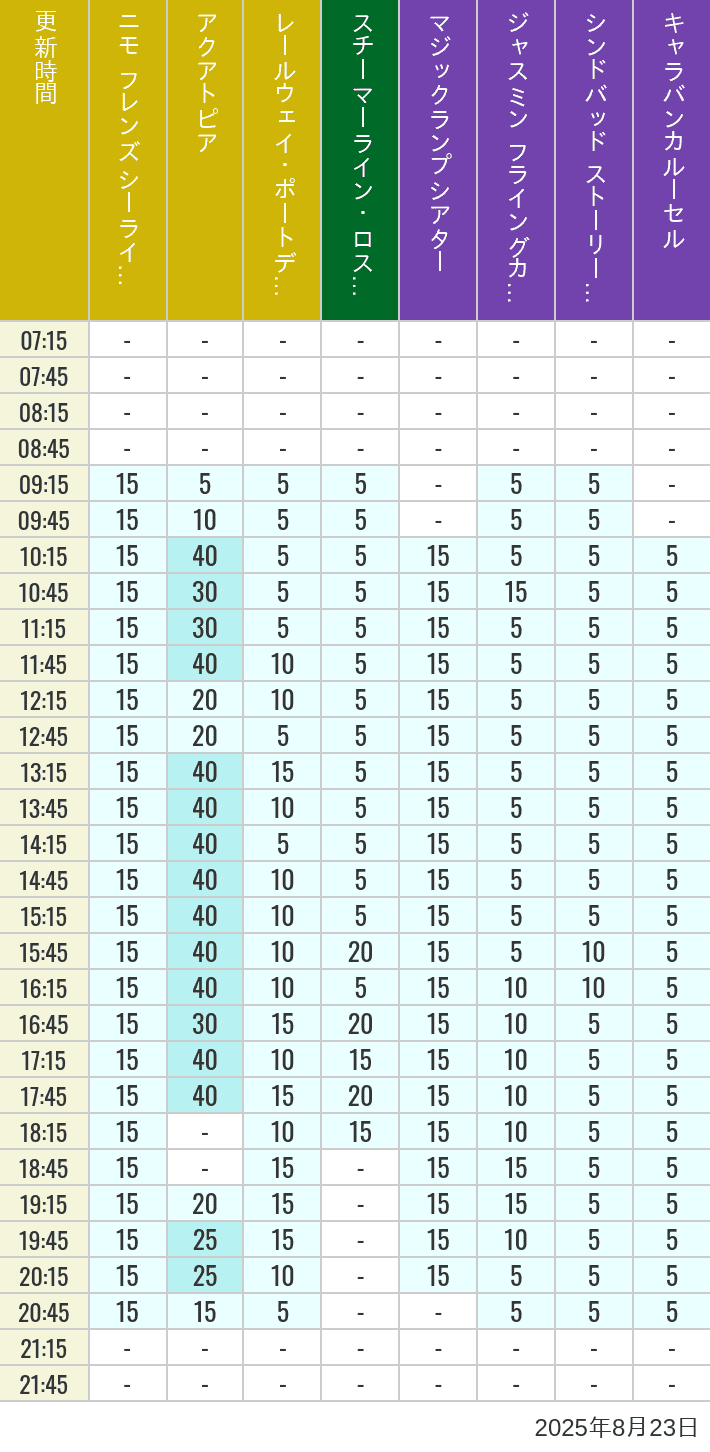 | 更新時間 | ニモ フレンズ シーライ… | アクアトピア | レールウェイ・ポートデ… | スチーマーライン・ロス… | マジックランプシアター | ジャスミン フライングカ… | シンドバッド ストーリー… | キャラバンカルーセル |
|---|---|---|---|---|---|---|---|---|
| 07:15 | - | - | - | - | - | - | - | - |
| 07:45 | - | - | - | - | - | - | - | - |
| 08:15 | - | - | - | - | - | - | - | - |
| 08:45 | - | - | - | - | - | - | - | - |
| 09:15 | 15 | 5 | 5 | 5 | - | 5 | 5 | - |
| 09:45 | 15 | 10 | 5 | 5 | - | 5 | 5 | - |
| 10:15 | 15 | 40 | 5 | 5 | 15 | 5 | 5 | 5 |
| 10:45 | 15 | 30 | 5 | 5 | 15 | 15 | 5 | 5 |
| 11:15 | 15 | 30 | 5 | 5 | 15 | 5 | 5 | 5 |
| 11:45 | 15 | 40 | 10 | 5 | 15 | 5 | 5 | 5 |
| 12:15 | 15 | 20 | 10 | 5 | 15 | 5 | 5 | 5 |
| 12:45 | 15 | 20 | 5 | 5 | 15 | 5 | 5 | 5 |
| 13:15 | 15 | 40 | 15 | 5 | 15 | 5 | 5 | 5 |
| 13:45 | 15 | 40 | 10 | 5 | 15 | 5 | 5 | 5 |
| 14:15 | 15 | 40 | 5 | 5 | 15 | 5 | 5 | 5 |
| 14:45 | 15 | 40 | 10 | 5 | 15 | 5 | 5 | 5 |
| 15:15 | 15 | 40 | 10 | 5 | 15 | 5 | 5 | 5 |
| 15:45 | 15 | 40 | 10 | 20 | 15 | 5 | 10 | 5 |
| 16:15 | 15 | 40 | 10 | 5 | 15 | 10 | 10 | 5 |
| 16:45 | 15 | 30 | 15 | 20 | 15 | 10 | 5 | 5 |
| 17:15 | 15 | 40 | 10 | 15 | 15 | 10 | 5 | 5 |
| 17:45 | 15 | 40 | 15 | 20 | 15 | 10 | 5 | 5 |
| 18:15 | 15 | - | 10 | 15 | 15 | 10 | 5 | 5 |
| 18:45 | 15 | - | 15 | - | 15 | 15 | 5 | 5 |
| 19:15 | 15 | 20 | 15 | - | 15 | 15 | 5 | 5 |
| 19:45 | 15 | 25 | 15 | - | 15 | 10 | 5 | 5 |
| 20:15 | 15 | 25 | 10 | - | 15 | 5 | 5 | 5 |
| 20:45 | 15 | 15 | 5 | - | - | 5 | 5 | 5 |
| 21:15 | - | - | - | - | - | - | - | - |
| 21:45 | - | - | - | - | - | - | - | - |

2025年8月23日